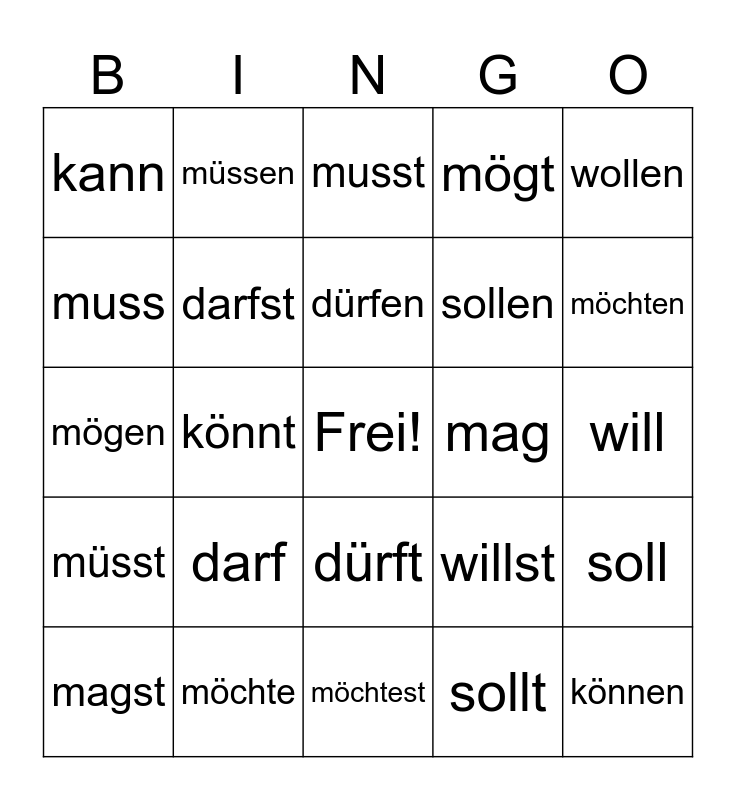 | B | I | N | G | O |
|---|---|---|---|---|
| kann | müssen | musst | mögt | wollen |
| muss | darfst | dürfen | sollen | möchten |
| mögen | könnt | Frei! | mag | will |
| müsst | darf | dürft | willst | soll |
| magst | möchte | möchtest | sollt | können |